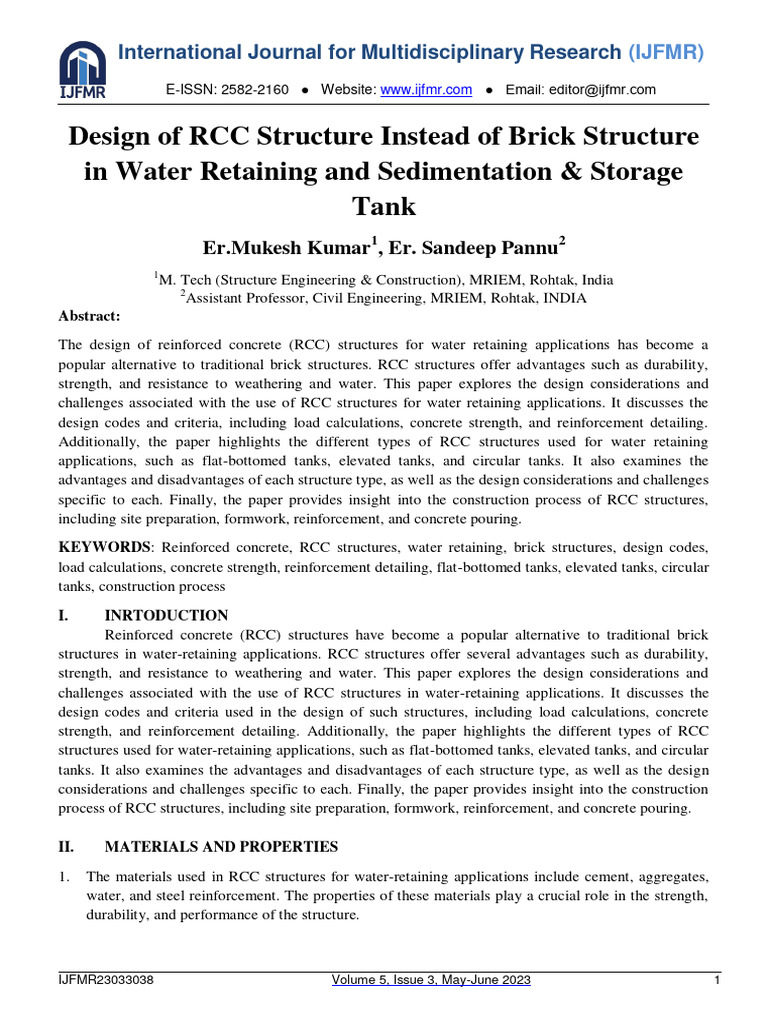 IJFMR

International Journal for Multidisciplinary Research (IJFMR)

E-ISSN: 2582-2160 ● Website: www.ijfmr.com ● Email: editor@ijfmr.com

Design of RCC Structure Instead of Brick Structure in Water Retaining and Sedimentation & Storage Tank

Er.Mukesh Kumar$^1$, Er. Sandeep Pannu$^2$

$^1$M. Tech (Structure Engineering & Construction), MRIEM, Rohtak, India
$^2$Assistant Professor, Civil Engineering, MRIEM, Rohtak, INDIA

Abstract:

The design of reinforced concrete (RCC) structures for water retaining applications has become a popular alternative to traditional brick structures. RCC structures offer advantages such as durability, strength, and resistance to weathering and water. This paper explores the design considerations and challenges associated with the use of RCC structures for water retaining applications. It discusses the design codes and criteria, including load calculations, concrete strength, and reinforcement detailing. Additionally, the paper highlights the different types of RCC structures used for water retaining applications, such as flat-bottomed tanks, elevated tanks, and circular tanks. It also examines the advantages and disadvantages of each structure type, as well as the design considerations and challenges specific to each. Finally, the paper provides insight into the construction process of RCC structures, including site preparation, formwork, reinforcement, and concrete pouring.

KEYWORDS: Reinforced concrete, RCC structures, water retaining, brick structures, design codes, load calculations, concrete strength, reinforcement detailing, flat-bottomed tanks, elevated tanks, circular tanks, construction process

I. INRTODUCTION

Reinforced concrete (RCC) structures have become a popular alternative to traditional brick structures in water-retaining applications. RCC structures offer several advantages such as durability, strength, and resistance to weathering and water. This paper explores the design considerations and challenges associated with the use of RCC structures in water-retaining applications. It discusses the design codes and criteria used in the design of such structures, including load calculations, concrete strength, and reinforcement detailing. Additionally, the paper highlights the different types of RCC structures used for water-retaining applications, such as flat-bottomed tanks, elevated tanks, and circular tanks. It also examines the advantages and disadvantages of each structure type, as well as the design considerations and challenges specific to each. Finally, the paper provides insight into the construction process of RCC structures, including site preparation, formwork, reinforcement, and concrete pouring.

II. MATERIALS AND PROPERTIES

1. The materials used in RCC structures for water-retaining applications include cement, aggregates, water, and steel reinforcement. The properties of these materials play a crucial role in the strength, durability, and performance of the structure.

IJFMR23033038 Volume 5, Issue 3, May-June 2023 1